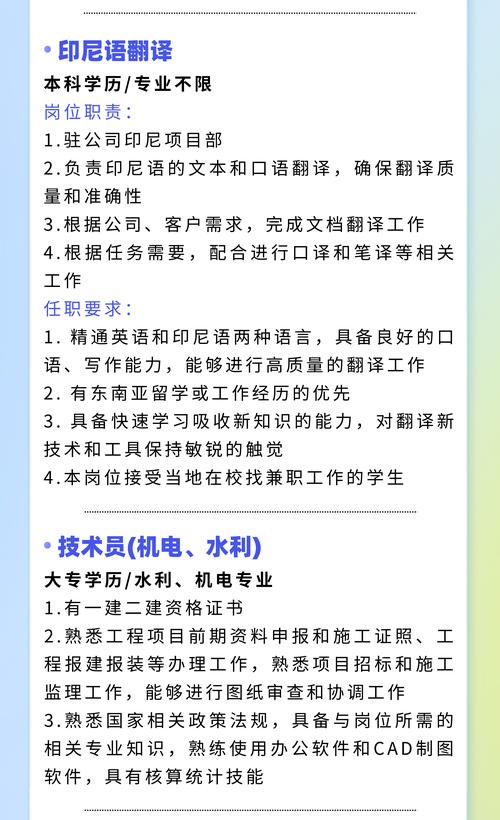 • 印尼语翻译

本科学历/专业不限

岗位职责：

1.驻公司印尼项目部

2.负责印尼语的文本和口语翻译，确保翻译质量和准确性

3.根据公司、客户需求，完成文档翻译工作

4.根据任务需要，配合进行口译和笔译等相关工作

任职要求：

1. 精通英语和印尼语两种语言，具备良好的口语、写作能力，能够进行高质量的翻译工作

2. 有东南亚留学或工作经历的优先

3. 具备快速学习吸收新知识的能力，对翻译新技术和工具保持敏锐的触觉

4.本岗位接受当地在校找兼职工作的学生

• 技术员(机电、水利)

大专学历/水利、机电专业

1.有一建二建资格证书

2.熟悉工程项目前期资料申报和施工证照、工程报建报装等办理工作，熟悉项目招标和施工监理工作，能够进行图纸审查和协调工作

3.熟悉国家相关政策法规，具备与岗位所需的相关专业知识，熟练使用办公软件和CAD制图软件，具有核算统计技能